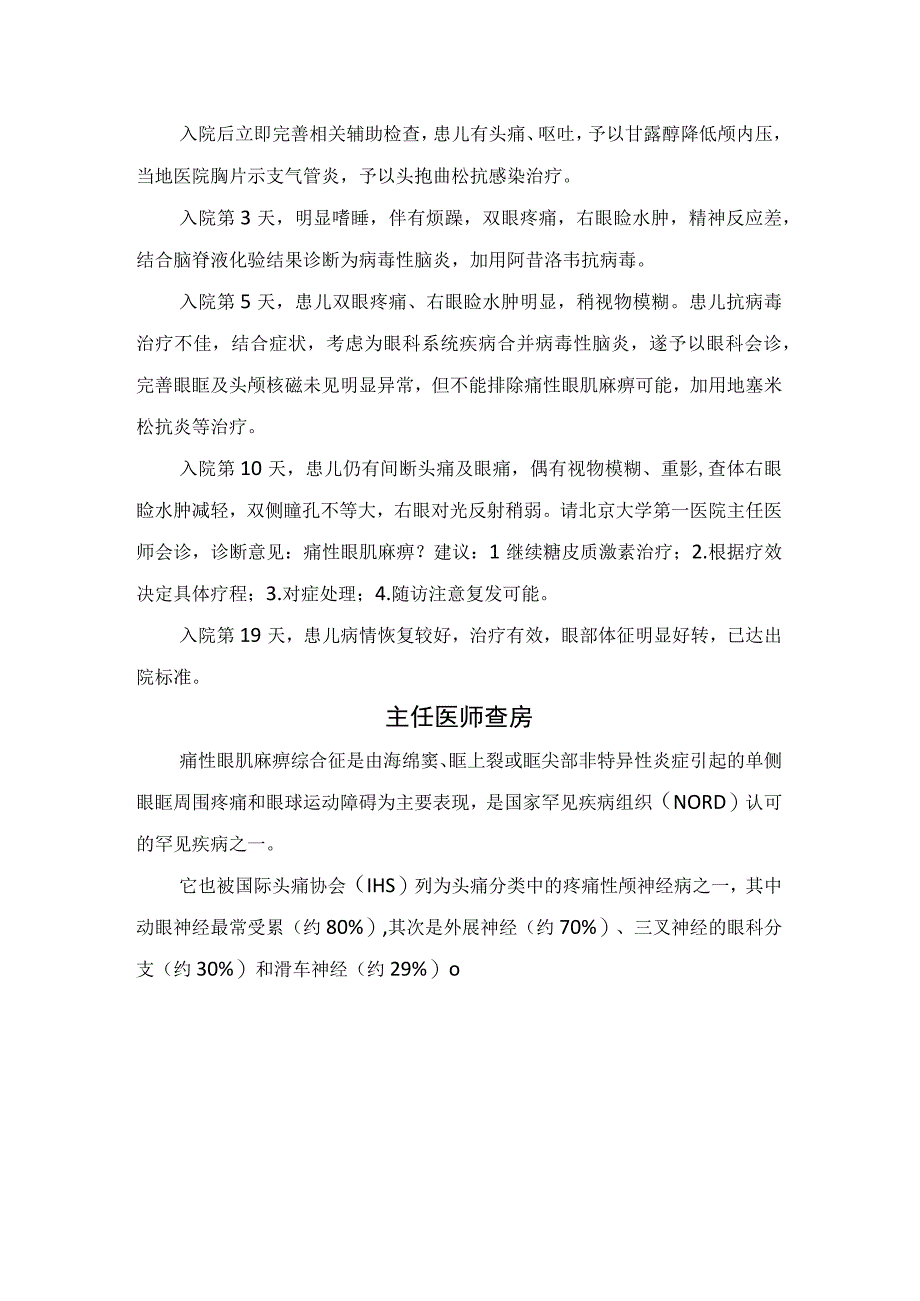 入院后立即完善相关辅助检查，患儿有头痛、呕吐，予以甘露醇降低颅内压，当地医院胸片示支气管炎，予以头抱曲松抗感染治疗。

入院第3天，明显嗜睡，伴有烦躁，双眼疼痛，右眼睑水肿，精神反应差，结合脑脊液化验结果诊断为病毒性脑炎，加用阿昔洛韦抗病毒。

入院第5天，患儿双眼疼痛、右眼睑水肿明显，稍视物模糊。患儿抗病毒治疗不佳，结合症状，考虑为眼科系统疾病合并病毒性脑炎，遂予以眼科会诊，完善眼眶及头颅核磁未见明显异常，但不能排除痛性眼肌麻痹可能，加用地塞米松抗炎等治疗。

入院第10天，患儿仍有间断头痛及眼痛，偶有视物模糊、重影,查体右眼睑水肿减轻，双侧瞳孔不等大，右眼对光反射稍弱。请北京大学第一医院主任医师会诊，诊断意见：痛性眼肌麻痹？建议：1继续糖皮质激素治疗；2.根据疗效决定具体疗程；3.对症处理；4.随访注意复发可能。

入院第19天，患儿病情恢复较好，治疗有效，眼部体征明显好转，已达出院标准。

主任医师查房

痛性眼肌麻痹综合征是由海绵窦、眶上裂或眶尖部非特异性炎症引起的单侧眼眶周围疼痛和眼球运动障碍为主要表现，是国家罕见疾病组织（NORD）认可的罕见疾病之一。

它也被国际头痛协会（IHS）列为头痛分类中的疼痛性颅神经病之一，其中动眼神经最常受累（约80%）,其次是外展神经（约70%）、三叉神经的眼科分支（约30%）和滑车神经（约29%）o